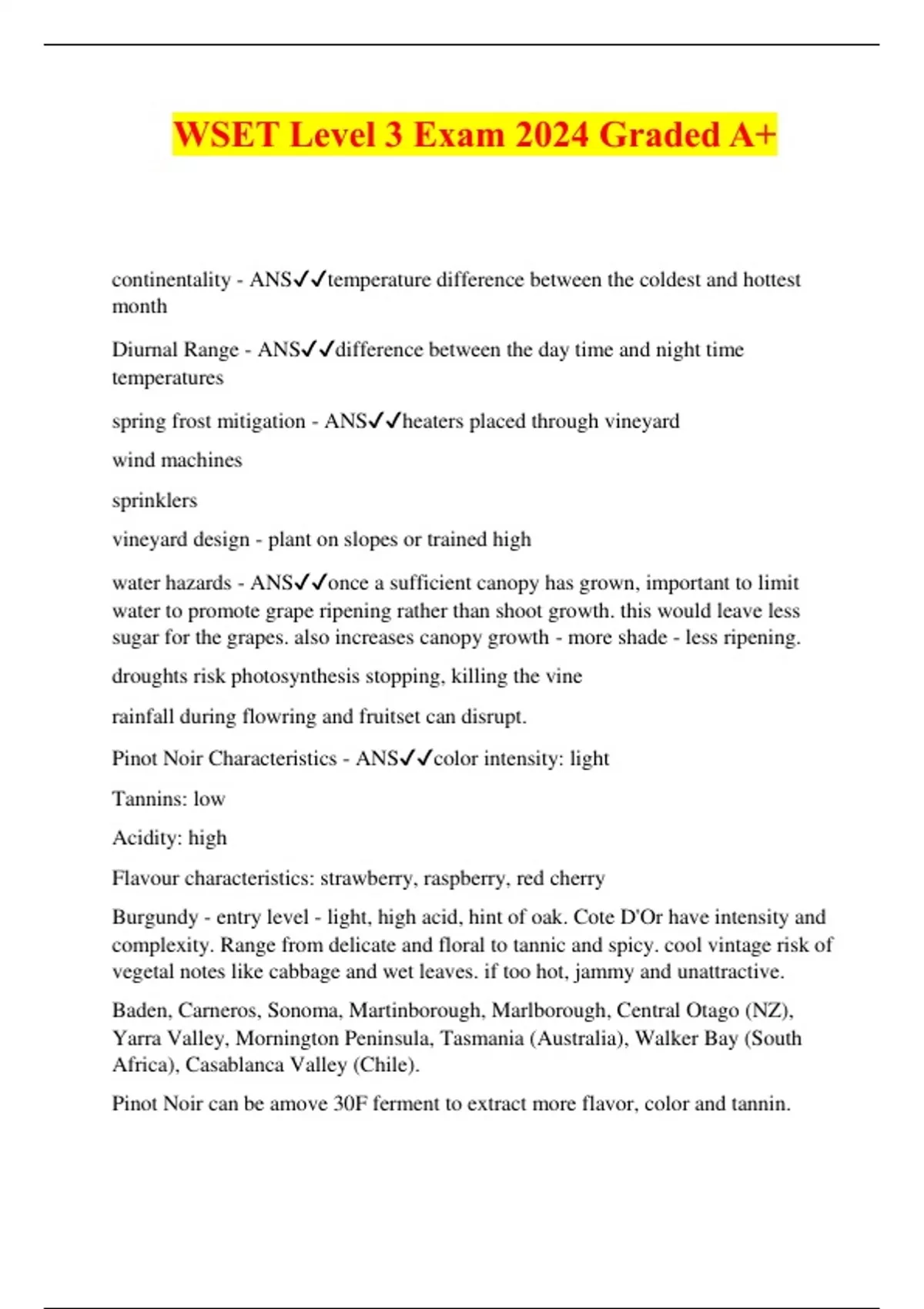 WSET Level 3 Exam 2024 Graded A+

continentality - ANS✓✓temperature difference between the coldest and hottest month

Diurnal Range - ANS✓✓difference between the day time and night time temperatures

spring frost mitigation - ANS✓✓heaters placed through vineyard

wind machines

sprinklers

vineyard design - plant on slopes or trained high

water hazards - ANS✓✓once a sufficient canopy has grown, important to limit water to promote grape ripening rather than shoot growth. this would leave less sugar for the grapes. also increases canopy growth - more shade - less ripening.

droughts risk photosynthesis stopping, killing the vine

rainfall during flowring and fruitset can disrupt.

Pinot Noir Characteristics - ANS✓✓color intensity: light

Tannins: low

Acidity: high

Flavour characteristics: strawberry, raspberry, red cherry

Burgundy - entry level - light, high acid, hint of oak. Cote D'Or have intensity and complexity. Range from delicate and floral to tannic and spicy. cool vintage risk of vegetal notes like cabbage and wet leaves. if too hot, jammy and unattractive.

Baden, Carneros, Sonoma, Martinborough, Marlborough, Central Otago (NZ), Yarra Valley, Mornington Peninsula, Tasmania (Australia), Walker Bay (South Africa), Casablanca Valley (Chile).

Pinot Noir can be amove 30F ferment to extract more flavor, color and tannin.